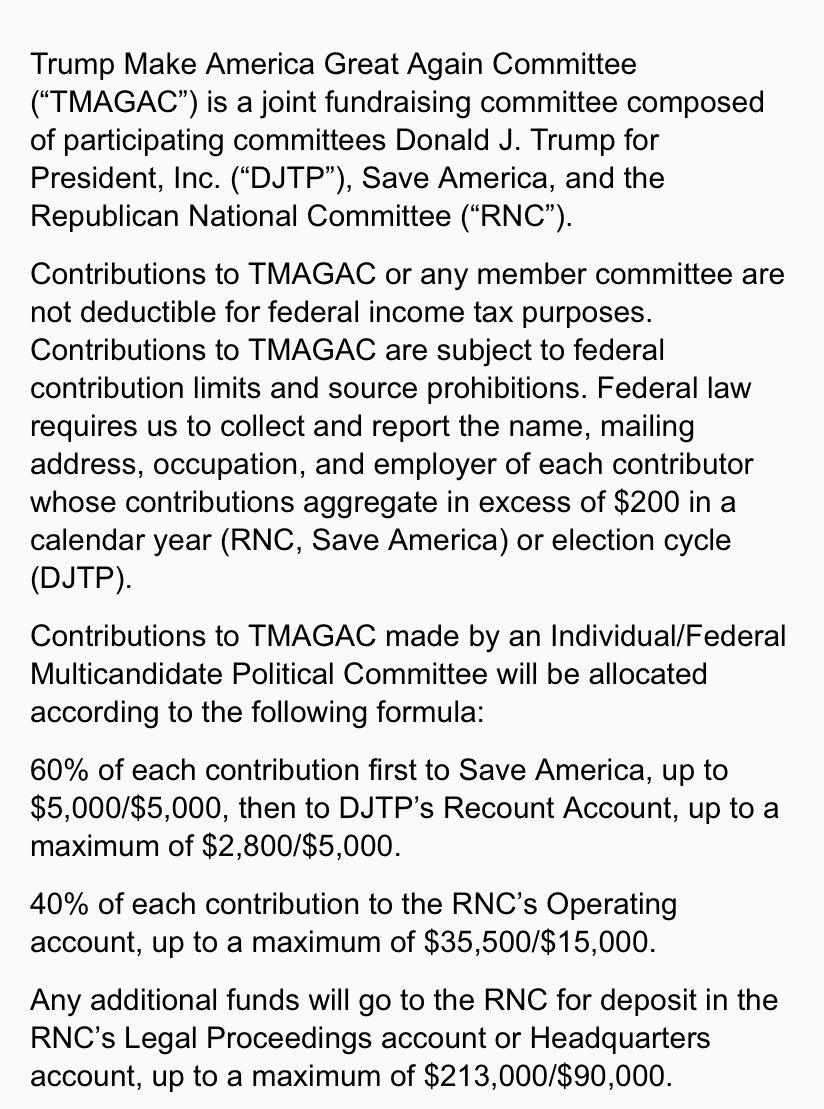 Trump Make America Great Again Committee (“TMAGAC”) is a joint fundraising committee composed of participating committees Donald J. Trump for President, Inc. (“DJTP”), Save America, and the Republican National Committee (“RNC”).

Contributions to TMAGAC or any member committee are not deductible for federal income tax purposes. Contributions to TMAGAC are subject to federal contribution limits and source prohibitions. Federal law requires us to collect and report the name, mailing address, occupation, and employer of each contributor whose contributions aggregate in excess of \$200 in a calendar year (RNC, Save America) or election cycle (DJTP).

Contributions to TMAGAC made by an Individual/Federal Multicandidate Political Committee will be allocated according to the following formula:

60% of each contribution first to Save America, up to \$5,000/\$5,000, then to DJTP’s Recount Account, up to a maximum of \$2,800/\$5,000.

40% of each contribution to the RNC’s Operating account, up to a maximum of \$35,500/\$15,000.

Any additional funds will go to the RNC for deposit in the RNC’s Legal Proceedings account or Headquarters account, up to a maximum of \$213,000/\$90,000.